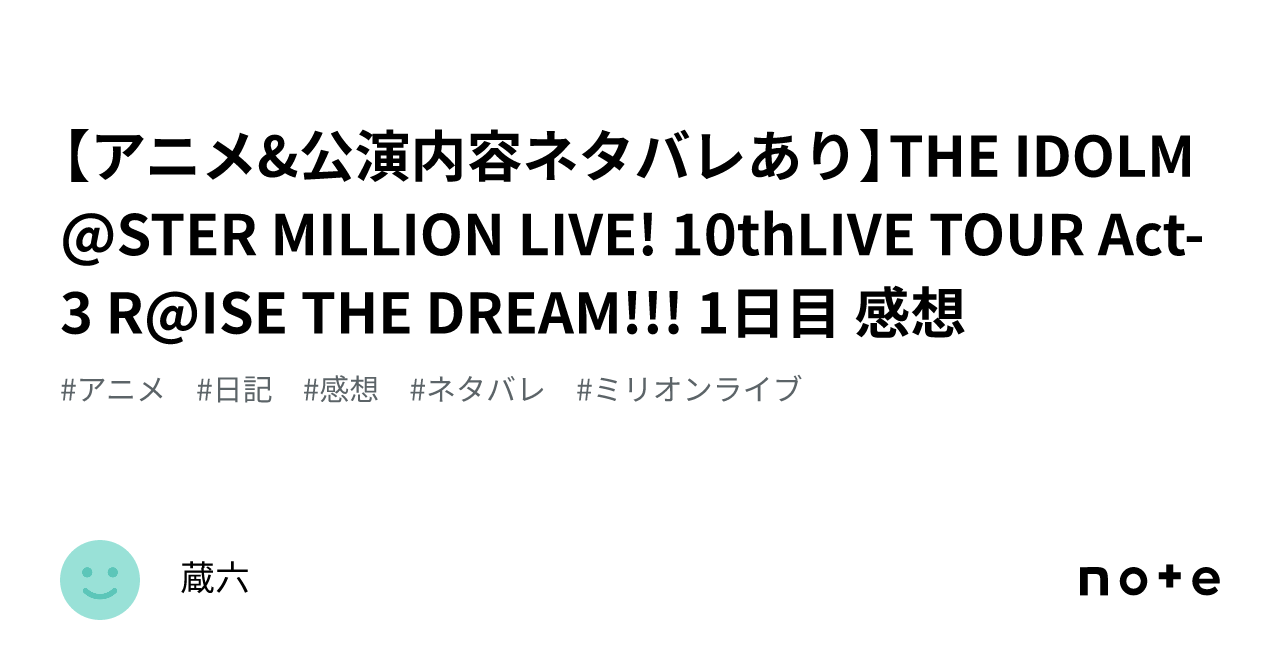 【アニメ&公演内容ネタバレあり】THE IDOLM@STER MILLION LIVE! 10thLIVE TOUR Act-3 R@ISE THE DREAM!!! 1日目 感想

#アニメ #日記 #感想 #ネタバレ #ミリオンライブ

蔵六

note